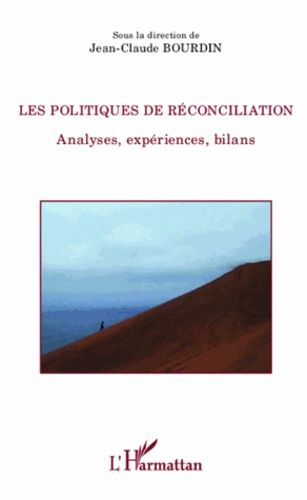 Sous la direction de
Jean-Claude BOURDIN

LES POLITIQUES DE RÉCONCILIATION
Analyses, expériences, bilans

L'Harmattan